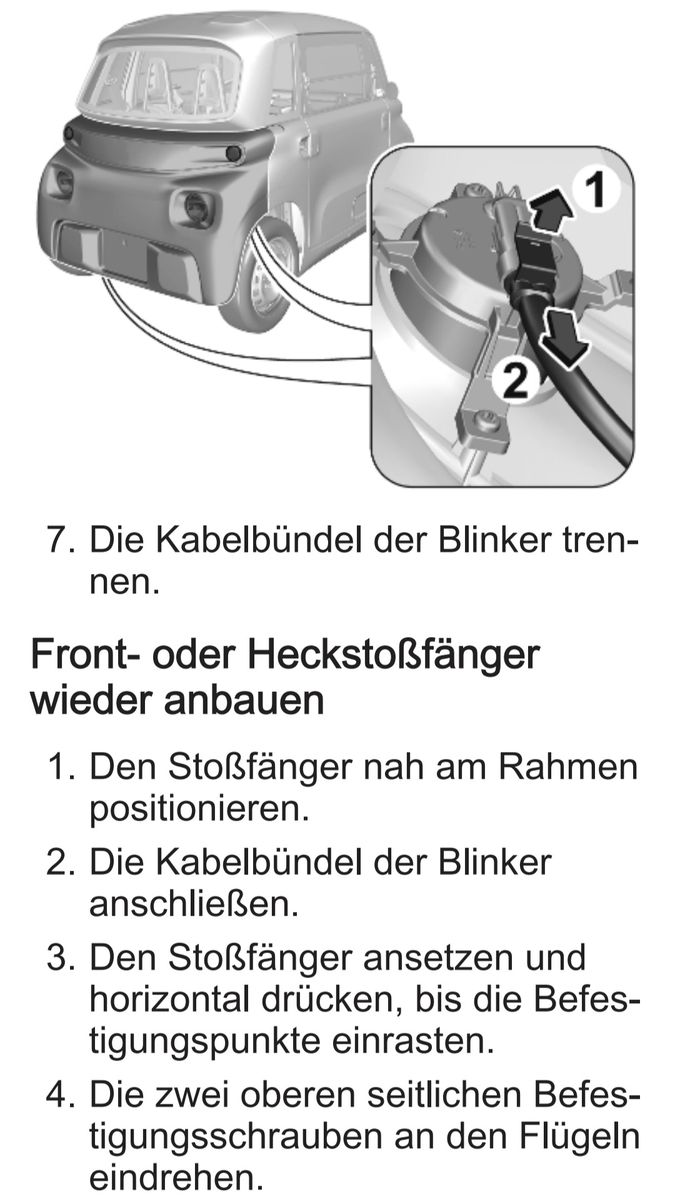 1

2

7. Die Kabelbündel der Blinker trennen.

Front- oder Heckstoßfänger wieder anbauen

1. Den Stoßfänger nah am Rahmen positionieren.
2. Die Kabelbündel der Blinker anschließen.
3. Den Stoßfänger ansetzen und horizontal drücken, bis die Befestigungspunkte einrasten.
4. Die zwei oberen seitlichen Befestigungsschrauben an den Flügeln eindrehen.